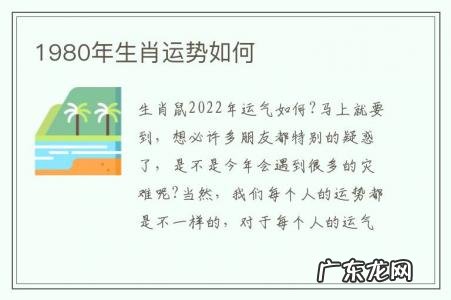 1980年生肖运势如何

生肖鼠2022年运气如何？马上就要到，想必许多朋友都特别的疑惑了，是不是今年会遇到很多的灾难呢？当然，我们每个人的运势都是不一样的，对于每个人的运气

广东龙网